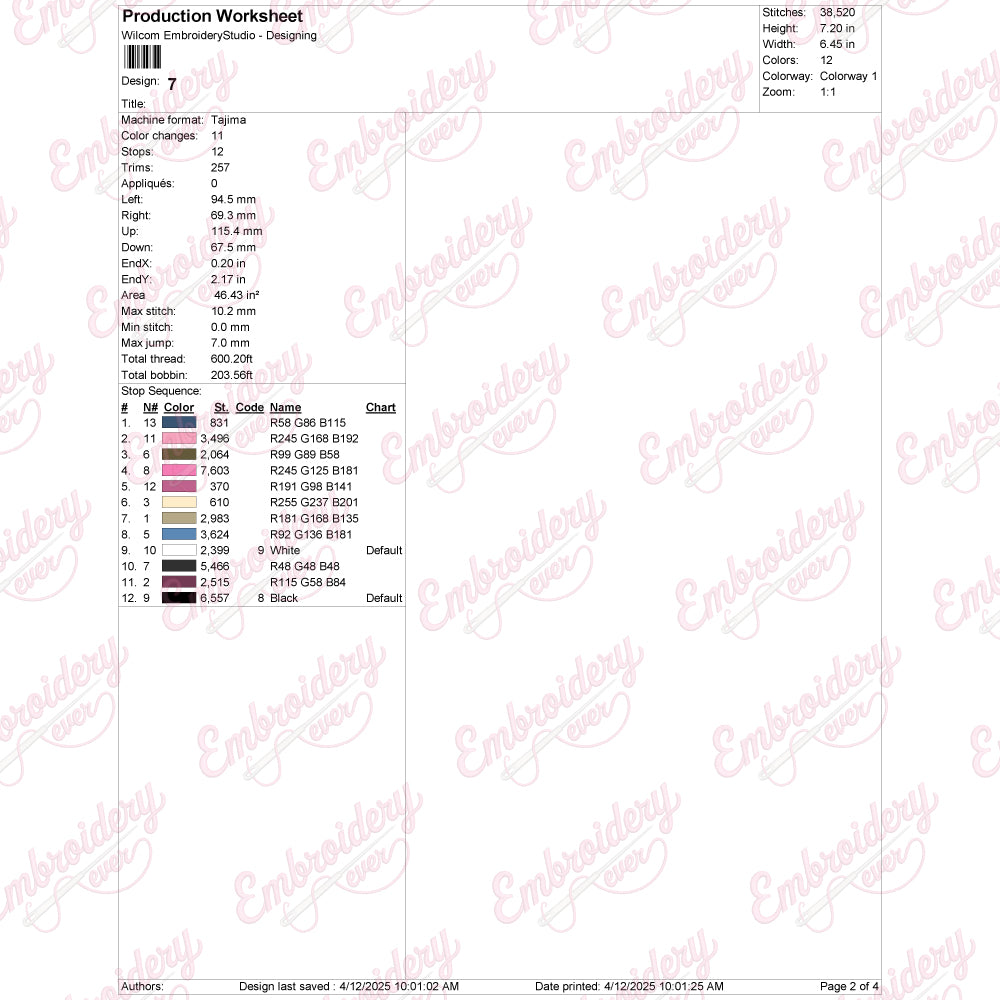 Production Worksheet
Wilcom EmbroideryStudio - Designing

Design: 7
Title:

Stitches: 38,520
Height: 7.20 in
Width: 6.45 in
Colors: 12
Colorway: Colorway 1
Zoom: 1:1

Machine format: Tajima
Color changes: 11
Stops: 12
Trims: 257
Appliqués: 0
Left: 94.5 mm
Right: 69.3 mm
Up: 115.4 mm
Down: 67.5 mm
EndX: 0.20 in
EndY: 2.17 in
Area 46.43 in²
Max stitch: 10.2 mm
Min stitch: 0.0 mm
Max jump: 7.0 mm
Total thread: 600.20ft
Total bobbin: 203.56ft

Stop Sequence:
| # | N# | Color | St. | Code | Name | Chart |
|---|---|---|---|---|---|---|
| 1. | 13 | | 831 | | R58 G86 B115 | |
| 2. | 11 | | 3,496 | | R245 G168 B192 | |
| 3. | 6 | | 2,064 | | R99 G89 B58 | |
| 4. | 8 | | 7,603 | | R245 G125 B181 | |
| 5. | 12 | | 370 | | R191 G98 B141 | |
| 6. | 3 | | 610 | | R255 G237 B201 | |
| 7. | 1 | | 2,983 | | R181 G168 B135 | |
| 8. | 5 | | 3,624 | | R92 G136 B181 | |
| 9. | 10 | | 2,399 | 9 | White | Default |
| 10. | 7 | | 5,466 | | R48 G48 B48 | |
| 11. | 2 | | 2,515 | | R115 G58 B84 | |
| 12. | 9 | | 6,557 | 8 | Black | Default |

Authors: Design last saved : 4/12/2025 10:01:02 AM Date printed: 4/12/2025 10:01:25 AM Page 2 of 4

Embroidery ever